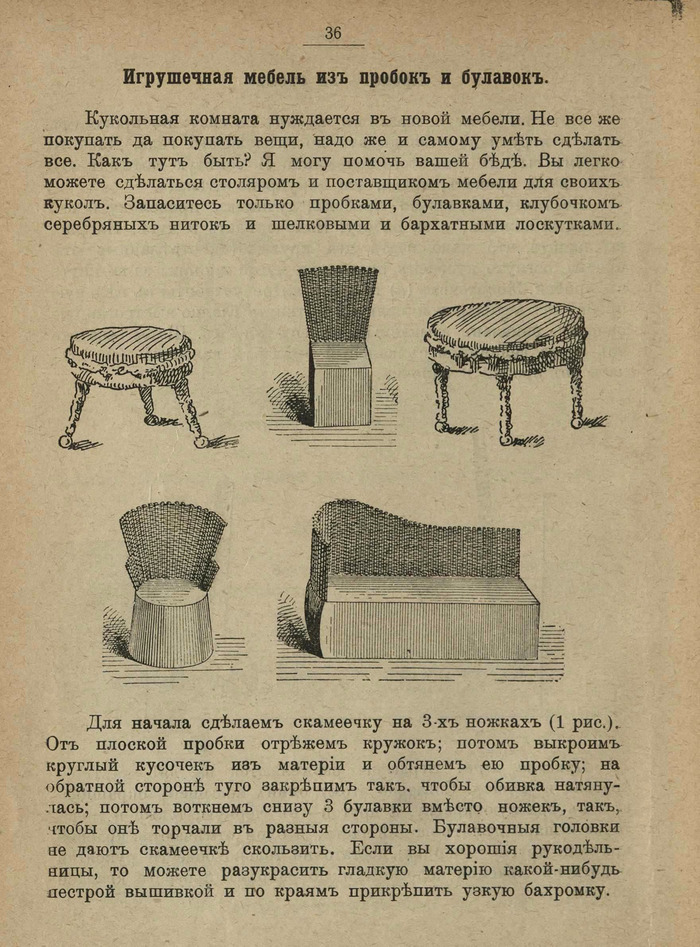 36

Игрушечная мебель изъ пробокъ и булавокъ.

Кукольная комната нуждается въ новой мебели. Не все же покупать да покупать вещи, надо же и самому умѣть сдѣлать все. Какъ тутъ быть? Я могу помочь вашей бѣдѣ. Вы легко можете сдѣлаться столяромъ и поставщикомъ мебели для своихъ куколъ. Запаситесь только пробками, булавками, клубочкомъ серебряныхъ нитокъ и шелковыми и бархатными лоскутками.

Для начала сдѣлаемъ скамеечку на 3-хъ ножкахъ (1 рис.). Отъ плоской пробки отрѣжемъ кружокъ; потомъ выкроимъ круглый кусочекъ изъ матеріи и обтянемъ ею пробку; на обратной сторонѣ туго закрѣпимъ такъ, чтобы обивка натянулась; потомъ воткнемъ снизу 3 булавки вмѣсто ножекъ, такъ, чтобы онѣ торчали въ разныя стороны. Булавочныя головки не даютъ скамеечкѣ скользить. Если вы хорошія рукодѣльницы, то можете разукрасить гладкую матерію какой-нибудь пестрой вышивкой и по краямъ прикрѣпить узкую бахромку.